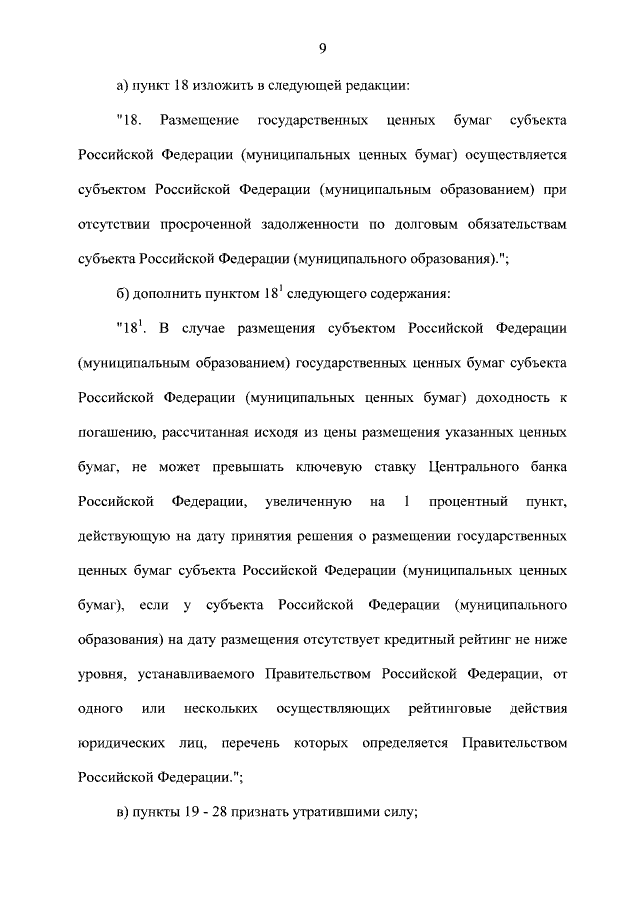 9

а) пункт 18 изложить в следующей редакции:

"18. Размещение государственных ценных бумаг субъекта Российской Федерации (муниципальных ценных бумаг) осуществляется субъектом Российской Федерации (муниципальным образованием) при отсутствии просроченной задолженности по долговым обязательствам субъекта Российской Федерации (муниципального образования).";

б) дополнить пунктом $18^1$ следующего содержания:

"$18^1$. В случае размещения субъектом Российской Федерации (муниципальным образованием) государственных ценных бумаг субъекта Российской Федерации (муниципальных ценных бумаг) доходность к погашению, рассчитанная исходя из цены размещения указанных ценных бумаг, не может превышать ключевую ставку Центрального банка Российской Федерации, увеличенную на 1 процентный пункт, действующую на дату принятия решения о размещении государственных ценных бумаг субъекта Российской Федерации (муниципальных ценных бумаг), если у субъекта Российской Федерации (муниципального образования) на дату размещения отсутствует кредитный рейтинг не ниже уровня, устанавливаемого Правительством Российской Федерации, от одного или нескольких осуществляющих рейтинговые действия юридических лиц, перечень которых определяется Правительством Российской Федерации.";

в) пункты 19 - 28 признать утратившими силу;